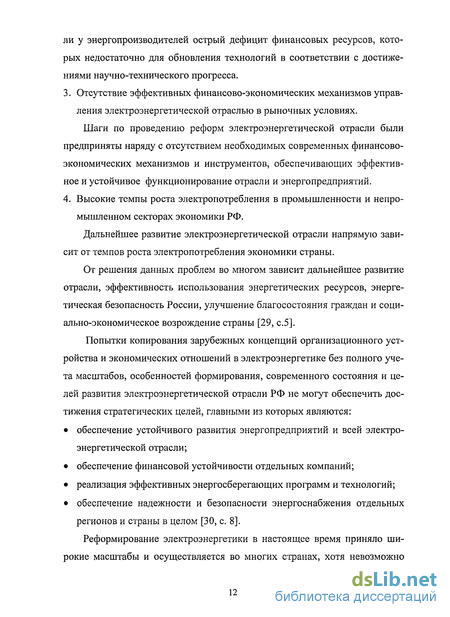 ли у энергопроизводителей острый дефицит финансовых ресурсов, которых недостаточно для обновления технологий в соответствии с достижениями научно-технического прогресса.

3. Отсутствие эффективных финансово-экономических механизмов управления электроэнергетической отраслью в рыночных условиях.

Шаги по проведению реформ электроэнергетической отрасли были предприняты наряду с отсутствием необходимых современных финансово-экономических механизмов и инструментов, обеспечивающих эффективное и устойчивое функционирование отрасли и энергопредприятий.

4. Высокие темпы роста электропотребления в промышленности и непромышленном секторах экономики РФ.

Дальнейшее развитие электроэнергетической отрасли напрямую зависит от темпов роста электропотребления экономики страны.

От решения данных проблем во многом зависит дальнейшее развитие отрасли, эффективность использования энергетических ресурсов, энергетическая безопасность России, улучшение благосостояния граждан и социально-экономическое возрождение страны [29, с.5].

Попытки копирования зарубежных концепций организационного устройства и экономических отношений в электроэнергетике без полного учета масштабов, особенностей формирования, современного состояния и целей развития электроэнергетической отрасли РФ не могут обеспечить достижения стратегических целей, главными из которых являются:

• обеспечение устойчивого развития энергопредприятий и всей электроэнергетической отрасли;
• обеспечение финансовой устойчивости отдельных компаний;
• реализация эффективных энергосберегающих программ и технологий;
• обеспечение надежности и безопасности энергоснабжения отдельных регионов и страны в целом [30, с. 8].

Реформирование электроэнергетики в настоящее время приняло широкие масштабы и осуществляется во многих странах, хотя невозможно

12

dsLib.net
библиотека диссертаций